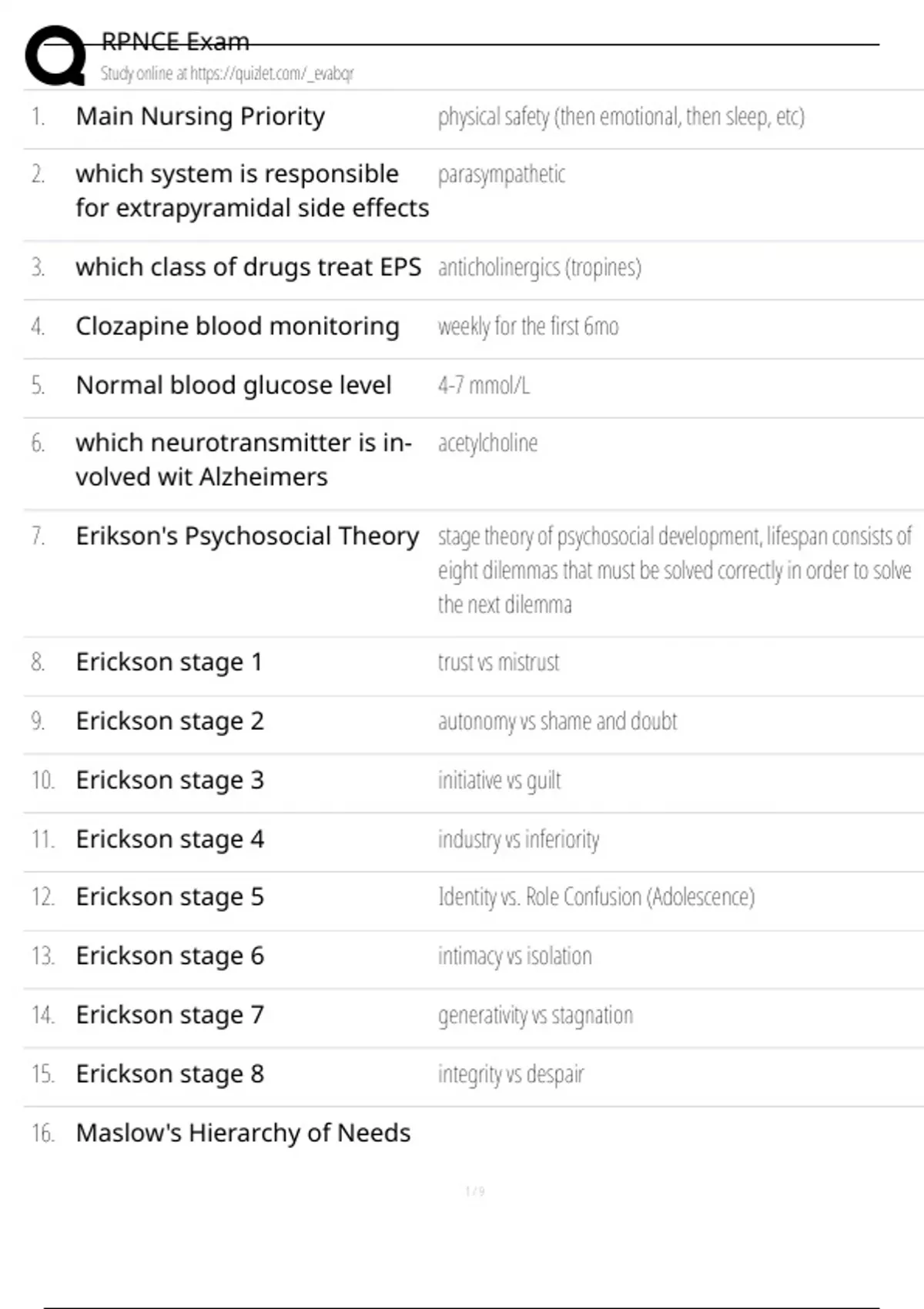 RPNCE Exam
Study online at https://quizlet.com/_evabqr

| | | |
|---|---|---|
| 1. | Main Nursing Priority | physical safety (then emotional, then sleep, etc) |
| 2. | which system is responsible for extrapyramidal side effects | parasympathetic |
| 3. | which class of drugs treat EPS | anticholinergics (tropines) |
| 4. | Clozapine blood monitoring | weekly for the first 6mo |
| 5. | Normal blood glucose level | 4-7 mmol/L |
| 6. | which neurotransmitter is involved wit Alzheimers | acetylcholine |
| 7. | Erikson's Psychosocial Theory | stage theory of psychosocial development, lifespan consists of eight dilemmas that must be solved correctly in order to solve the next dilemma |
| 8. | Erickson stage 1 | trust vs mistrust |
| 9. | Erickson stage 2 | autonomy vs shame and doubt |
| 10. | Erickson stage 3 | initiative vs guilt |
| 11. | Erickson stage 4 | industry vs inferiority |
| 12. | Erickson stage 5 | Identity vs. Role Confusion (Adolescence) |
| 13. | Erickson stage 6 | intimacy vs isolation |
| 14. | Erickson stage 7 | generativity vs stagnation |
| 15. | Erickson stage 8 | integrity vs despair |
| 16. | Maslow's Hierarchy of Needs | |

1 / 9